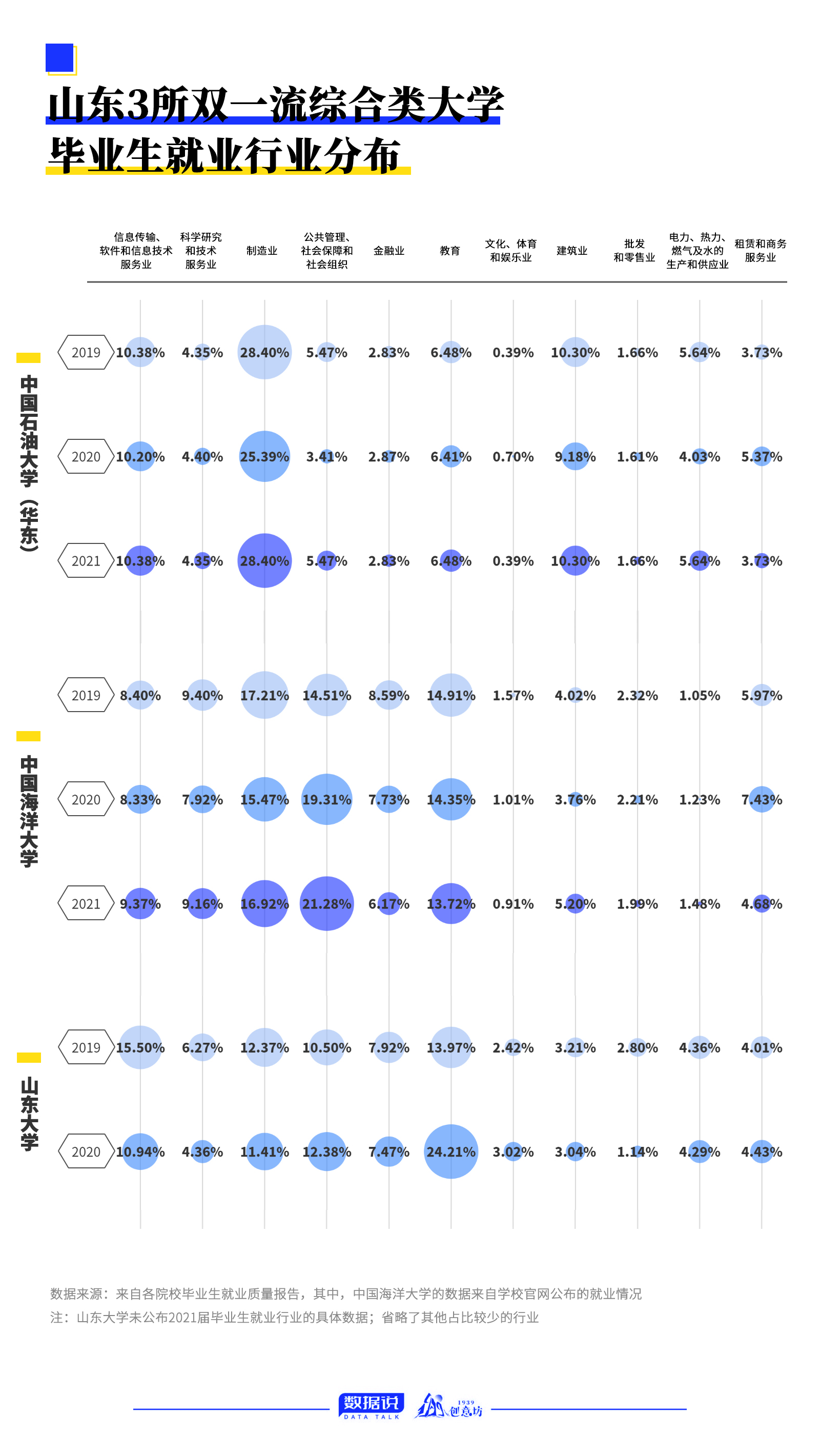 山东3所双一流综合类大学
毕业生就业行业分布

| | | 信息传输、软件和信息技术服务业 | 科学研究和技术服务业 | 制造业 | 公共管理、社会保障和社会组织 | 金融业 | 教育 | 文化、体育和娱乐业 | 建筑业 | 批发和零售业 | 电力、热力、燃气及水的生产和供应业 | 租赁和商务服务业 |
|---|---|---|---|---|---|---|---|---|---|---|---|---|
| 中国石油大学（华东） | 2019 | 10.38% | 4.35% | 28.40% | 5.47% | 2.83% | 6.48% | 0.39% | 10.30% | 1.66% | 5.64% | 3.73% |
| | 2020 | 10.20% | 4.40% | 25.39% | 3.41% | 2.87% | 6.41% | 0.70% | 9.18% | 1.61% | 4.03% | 5.37% |
| | 2021 | 10.38% | 4.35% | 28.40% | 5.47% | 2.83% | 6.48% | 0.39% | 10.30% | 1.66% | 5.64% | 3.73% |
| 中国海洋大学 | 2019 | 8.40% | 9.40% | 17.21% | 14.51% | 8.59% | 14.91% | 1.57% | 4.02% | 2.32% | 1.05% | 5.97% |
| | 2020 | 8.33% | 7.92% | 15.47% | 19.31% | 7.73% | 14.35% | 1.01% | 3.76% | 2.21% | 1.23% | 7.43% |
| | 2021 | 9.37% | 9.16% | 16.92% | 21.28% | 6.17% | 13.72% | 0.91% | 5.20% | 1.99% | 1.48% | 4.68% |
| 山东大学 | 2019 | 15.50% | 6.27% | 12.37% | 10.50% | 7.92% | 13.97% | 2.42% | 3.21% | 2.80% | 4.36% | 4.01% |
| | 2020 | 10.94% | 4.36% | 11.41% | 12.38% | 7.47% | 24.21% | 3.02% | 3.04% | 1.14% | 4.29% | 4.43% |

数据来源：来自各院校毕业生就业质量报告，其中，中国海洋大学的数据来自学校官网公布的就业情况
注：山东大学未公布2021届毕业生就业行业的具体数据；省略了其他占比较少的行业

数据说 DATA TALK 1939 创意坊